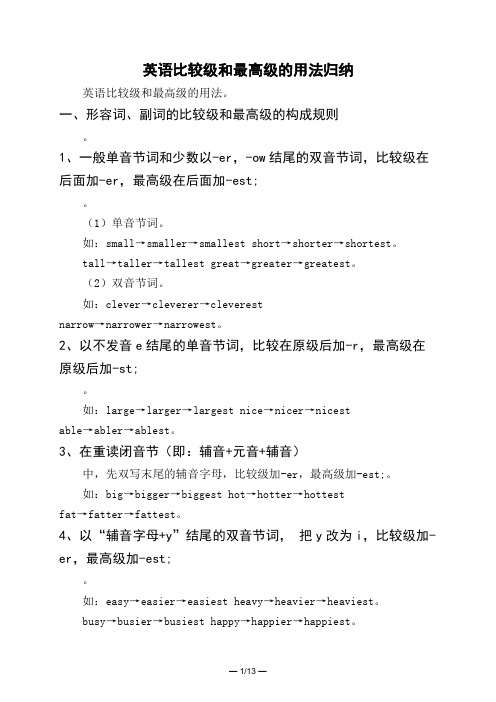 英语比较级和最高级的用法归纳

英语比较级和最高级的用法。

一、形容词、副词的比较级和最高级的构成规则

。

1、一般单音节词和少数以-er，-ow 结尾的双音节词，比较级在后面加-er，最高级在后面加-est;

。

（1）单音节词。

如：small→smaller→smallest short→shorter→shortest。

tall→taller→tallest great→greater→greatest。

（2）双音节词。

如：clever→cleverer→cleverest narrow→narrower→narrowest。

2、以不发音 e 结尾的单音节词，比较在原级后加-r，最高级在原级后加-st;

。

如：large→larger→largest nice→nicer→nicest able→abler→ablest。

3、在重读闭音节（即：辅音+元音+辅音）

中，先双写末尾的辅音字母，比较级加-er，最高级加-est;。

如：big→bigger→biggest hot→hotter→hottest fat→fatter→fattest。

4、以“辅音字母+y”结尾的双音节词， 把 y 改为 i，比较级加-er，最高级加-est;

。

如：easy→easier→easiest heavy→heavier→heaviest。

busy→busier→busiest happy→happier→happiest。

— 1/13 —